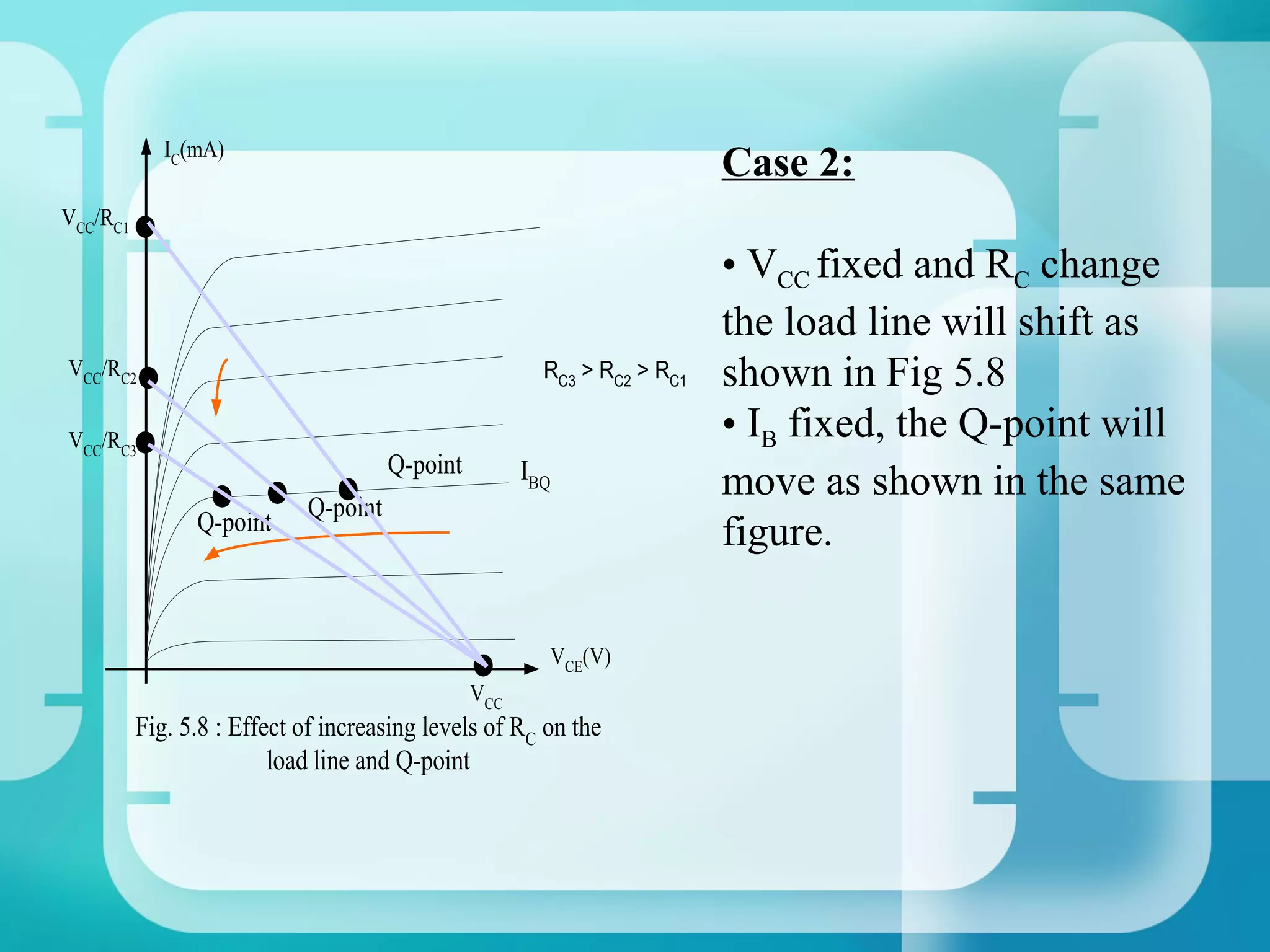 $I_C$(mA)

$V_{CC}/R_{C1}$

$V_{CC}/R_{C2}$

$V_{CC}/R_{C3}$

$R_{C3} > R_{C2} > R_{C1}$

Q-point

$I_{BQ}$

Q-point

Q-point

$V_{CE}$(V)

$V_{CC}$

Fig. 5.8 : Effect of increasing levels of $R_C$ on the load line and Q-point

Case 2:

• $V_{CC}$ fixed and $R_C$ change the load line will shift as shown in Fig 5.8

• $I_B$ fixed, the Q-point will move as shown in the same figure.